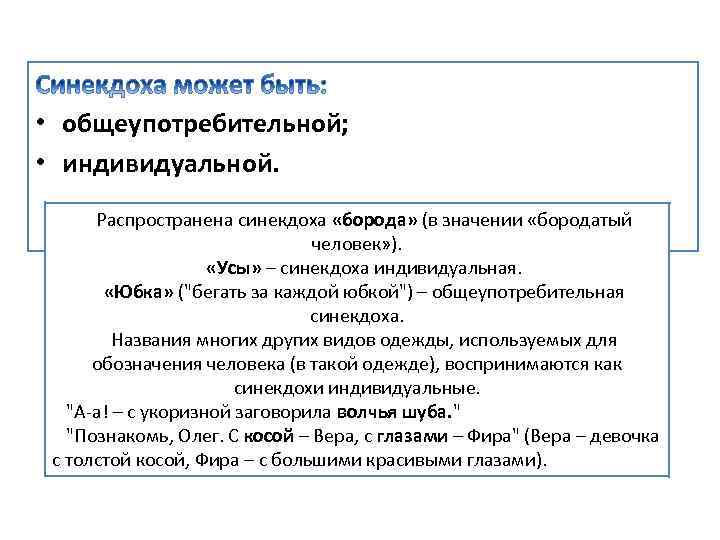 Синекдоха может быть:

• общеупотребительной;
• индивидуальной.

Распространена синекдоха «борода» (в значении «бородатый человек»).
«Усы» – синекдоха индивидуальная.
«Юбка» ("бегать за каждой юбкой") – общеупотребительная синекдоха.
Названия многих других видов одежды, используемых для обозначения человека (в такой одежде), воспринимаются как синекдохи индивидуальные.
"А-а! – с укоризной заговорила волчья шуба."
"Познакомь, Олег. С косой – Вера, с глазами – Фира" (Вера – девочка с толстой косой, Фира – с большими красивыми глазами).